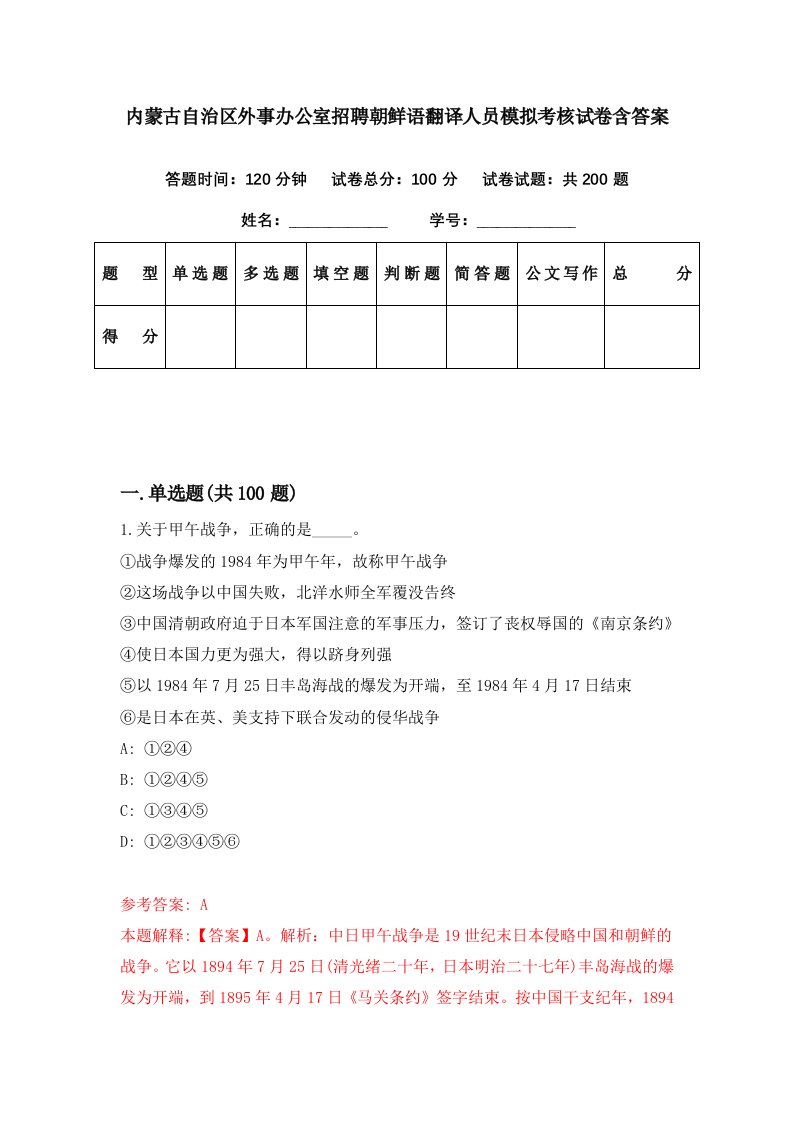 内蒙古自治区外事办公室招聘朝鲜语翻译人员模拟考核试卷含答案

答题时间：120 分钟　试卷总分：100 分　试卷试题：共 200 题

姓名：____________　学号：____________

| 题　型 | 单选题 | 多选题 | 填空题 | 判断题 | 简答题 | 公文写作 | 总　分 |
|---|---|---|---|---|---|---|---|
| 得　分 | | | | | | | |

一.单选题(共 100 题)

1.关于甲午战争，正确的是_____。
①战争爆发的 1984 年为甲午年，故称甲午战争
②这场战争以中国失败，北洋水师全军覆没告终
③中国清朝政府迫于日本军国注意的军事压力，签订了丧权辱国的《南京条约》
④使日本国力更为强大，得以跻身列强
⑤以 1984 年 7 月 25 日丰岛海战的爆发为开端，至 1984 年 4 月 17 日结束
⑥是日本在英、美支持下联合发动的侵华战争
A: ①②④
B: ①②④⑤
C: ①③④⑤
D: ①②③④⑤⑥

参考答案: A
本题解释:【答案】A。解析：中日甲午战争是 19 世纪末日本侵略中国和朝鲜的战争。它以 1894 年 7 月 25 日(清光绪二十年，日本明治二十七年)丰岛海战的爆发为开端，到 1895 年 4 月 17 日《马关条约》签字结束。按中国干支纪年，1894